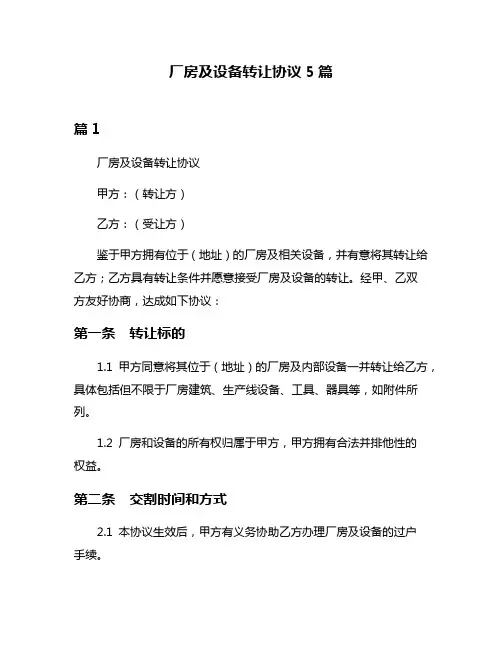 厂房及设备转让协议 5 篇

篇 1

厂房及设备转让协议

甲方：（转让方）

乙方：（受让方）

鉴于甲方拥有位于（地址）的厂房及相关设备，并有意将其转让给乙方；乙方具有转让条件并愿意接受厂房及设备的转让。经甲、乙双方友好协商，达成如下协议：

第一条　转让标的

1.1 甲方同意将其位于（地址）的厂房及内部设备一并转让给乙方，具体包括但不限于厂房建筑、生产线设备、工具、器具等，如附件所列。

1.2 厂房和设备的所有权归属于甲方，甲方拥有合法并排他性的权益。

第二条　交割时间和方式

2.1 本协议生效后，甲方有义务协助乙方办理厂房及设备的过户手续。